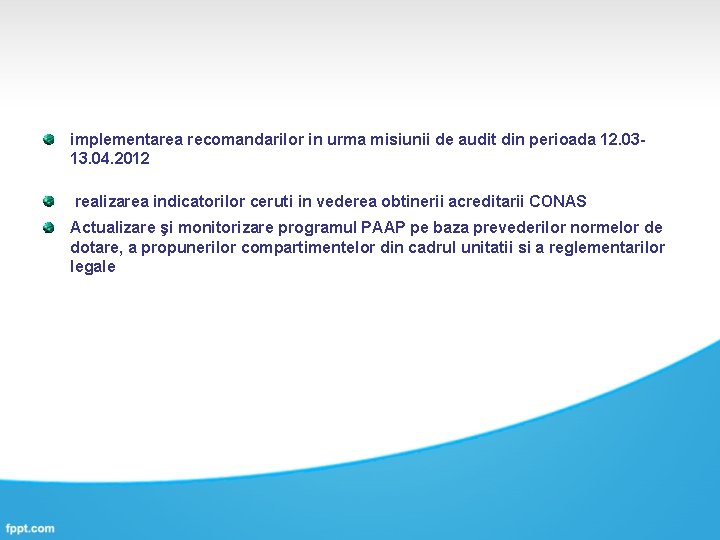 implementarea recomandarilor in urma misiunii de audit din perioada 12.03-13.04.2012

realizarea indicatorilor ceruti in vederea obtinerii acreditarii CONAS

Actualizare şi monitorizare programul PAAP pe baza prevederilor normelor de dotare, a propunerilor compartimentelor din cadrul unitatii si a reglementarilor legale

fppt.com